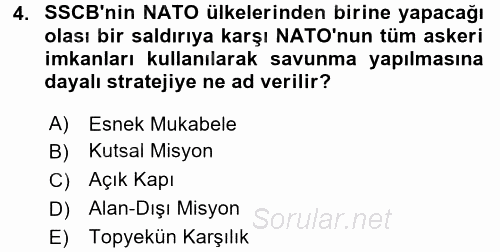 4. SSCB'nin NATO ülkelerinden birine yapacağı olası bir saldırıya karşı NATO'nun tüm askeri imkanları kullanılarak savunma yapılmasına dayalı stratejiye ne ad verilir?

A) Esnek Mukabele
B) Kutsal Misyon
C) Açık Kapı
D) Alan-Dışı Misyon
E) Topyekün Karşılık

Sorular.net